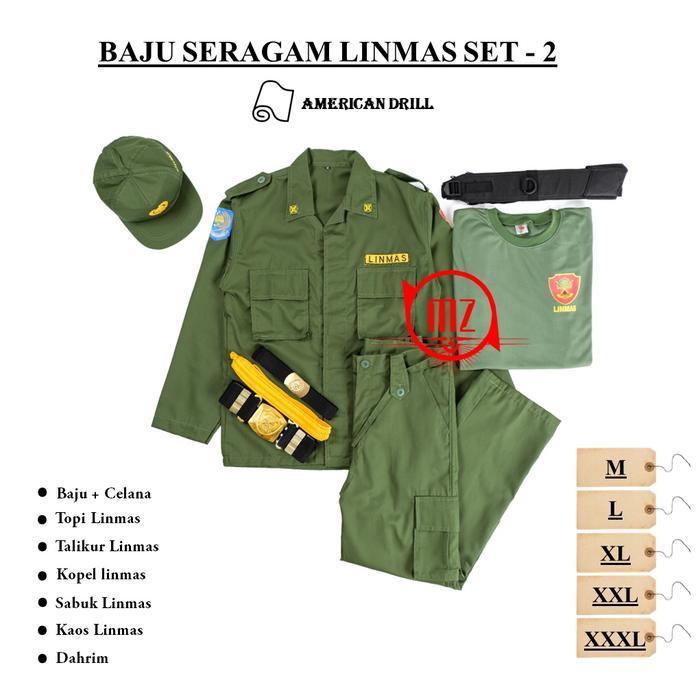 BAJU SERAGAM LINMAS SET - 2

AMERICAN DRILL

LINMAS

MZ

LINMAS

- Baju + Celana
- Topi Linmas
- Talikur Linmas
- Kopel linmas
- Sabuk Linmas
- Kaos Linmas
- Dahrim

M

L

XL

XXL

XXXL